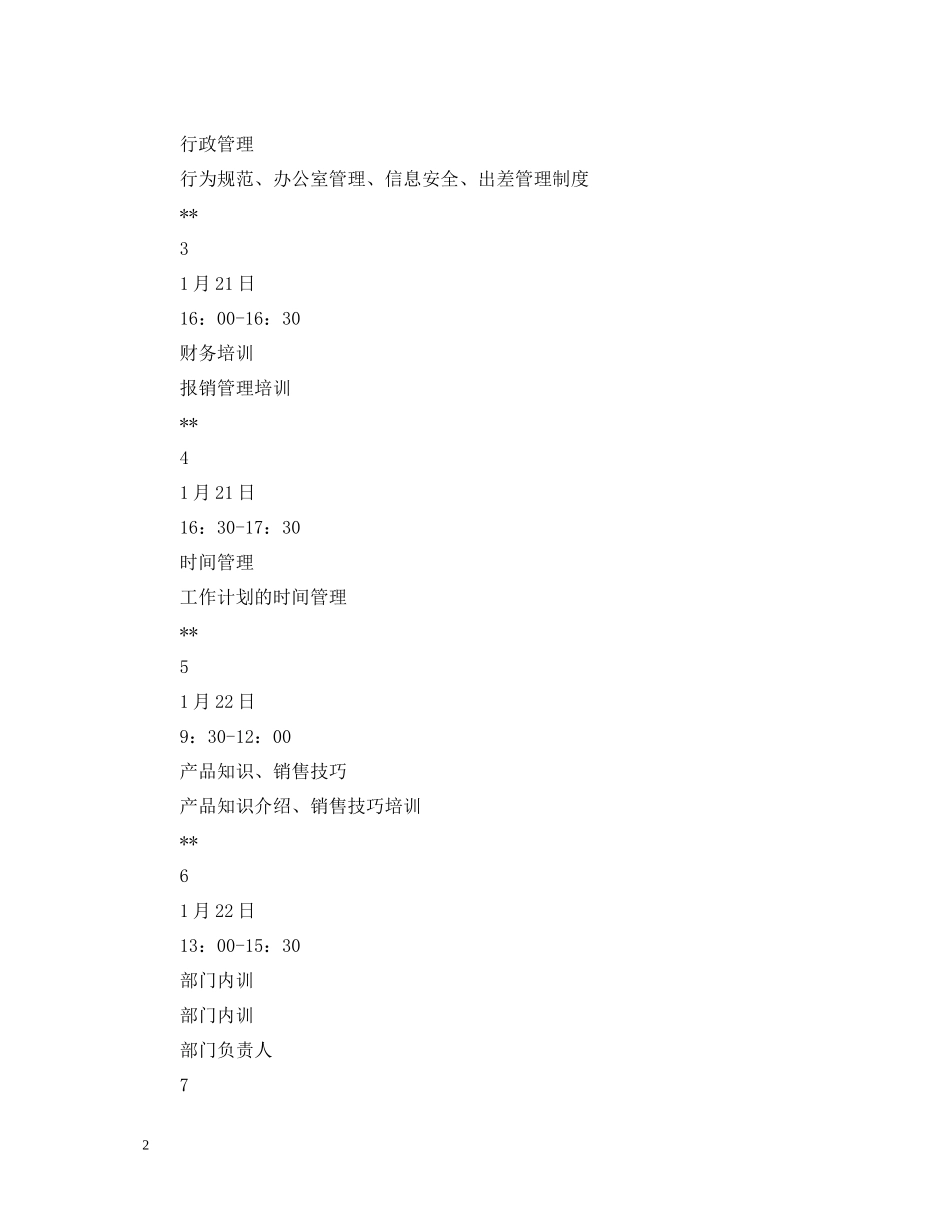 行政管理

行为规范、办公室管理、信息安全、出差管理制度

**

3

1月21日

16：00-16：30

财务培训

报销管理培训

**

4

1月21日

16：30-17：30

时间管理

工作计划的时间管理

**

5

1月22日

9：30-12：00

产品知识、销售技巧

产品知识介绍、销售技巧培训

**

6

1月22日

13：00-15：30

部门内训

部门内训

部门负责人

7

2